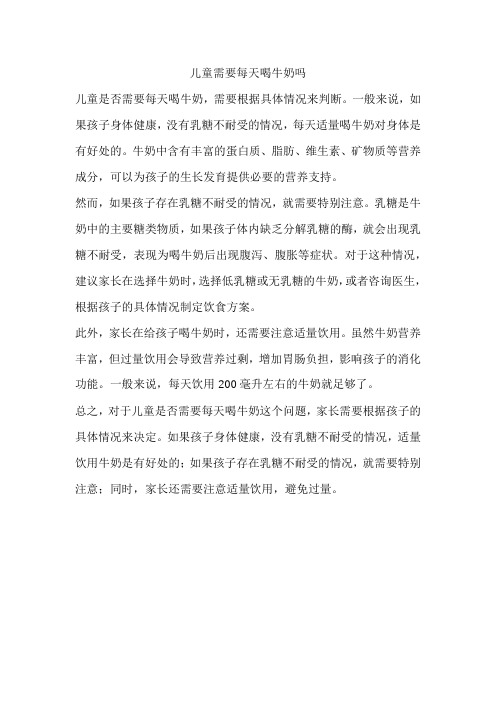 儿童需要每天喝牛奶吗

儿童是否需要每天喝牛奶，需要根据具体情况来判断。一般来说，如果孩子身体健康，没有乳糖不耐受的情况，每天适量喝牛奶对身体是有好处的。牛奶中含有丰富的蛋白质、脂肪、维生素、矿物质等营养成分，可以为孩子的生长发育提供必要的营养支持。

然而，如果孩子存在乳糖不耐受的情况，就需要特别注意。乳糖是牛奶中的主要糖类物质，如果孩子体内缺乏分解乳糖的酶，就会出现乳糖不耐受，表现为喝牛奶后出现腹泻、腹胀等症状。对于这种情况，建议家长在选择牛奶时，选择低乳糖或无乳糖的牛奶，或者咨询医生，根据孩子的具体情况制定饮食方案。

此外，家长在给孩子喝牛奶时，还需要注意适量饮用。虽然牛奶营养丰富，但过量饮用会导致营养过剩，增加胃肠负担，影响孩子的消化功能。一般来说，每天饮用 200 毫升左右的牛奶就足够了。

总之，对于儿童是否需要每天喝牛奶这个问题，家长需要根据孩子的具体情况来决定。如果孩子身体健康，没有乳糖不耐受的情况，适量饮用牛奶是有好处的；如果孩子存在乳糖不耐受的情况，就需要特别注意；同时，家长还需要注意适量饮用，避免过量。